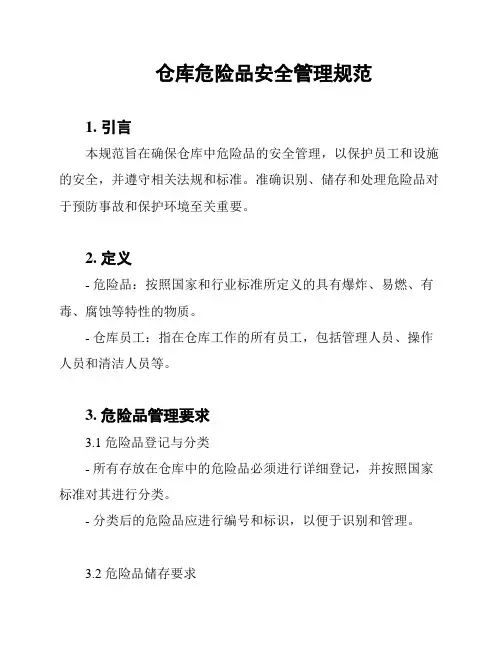 仓库危险品安全管理规范

1. 引言

本规范旨在确保仓库中危险品的安全管理，以保护员工和设施的安全，并遵守相关法规和标准。准确识别、储存和处理危险品对于预防事故和保护环境至关重要。

2. 定义

- 危险品：按照国家和行业标准所定义的具有爆炸、易燃、有毒、腐蚀等特性的物质。

- 仓库员工：指在仓库工作的所有员工，包括管理人员、操作人员和清洁人员等。

3. 危险品管理要求

3.1 危险品登记与分类

- 所有存放在仓库中的危险品必须进行详细登记，并按照国家标准对其进行分类。

- 分类后的危险品应进行编号和标识，以便于识别和管理。

3.2 危险品储存要求